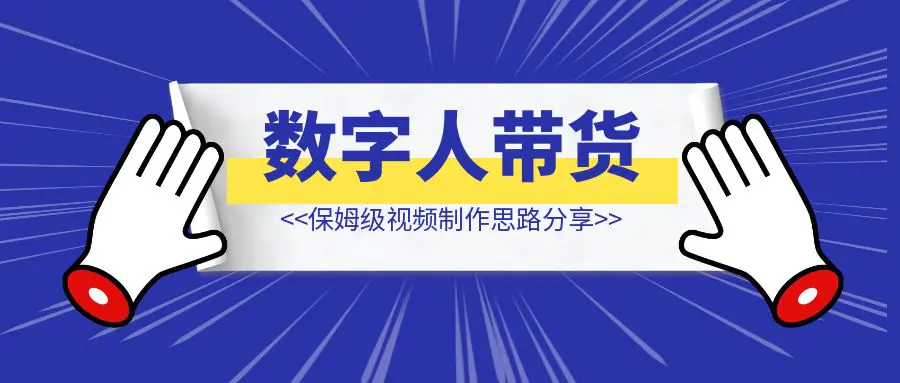 数字人带货
<<保姆级视频制作思路分享>>